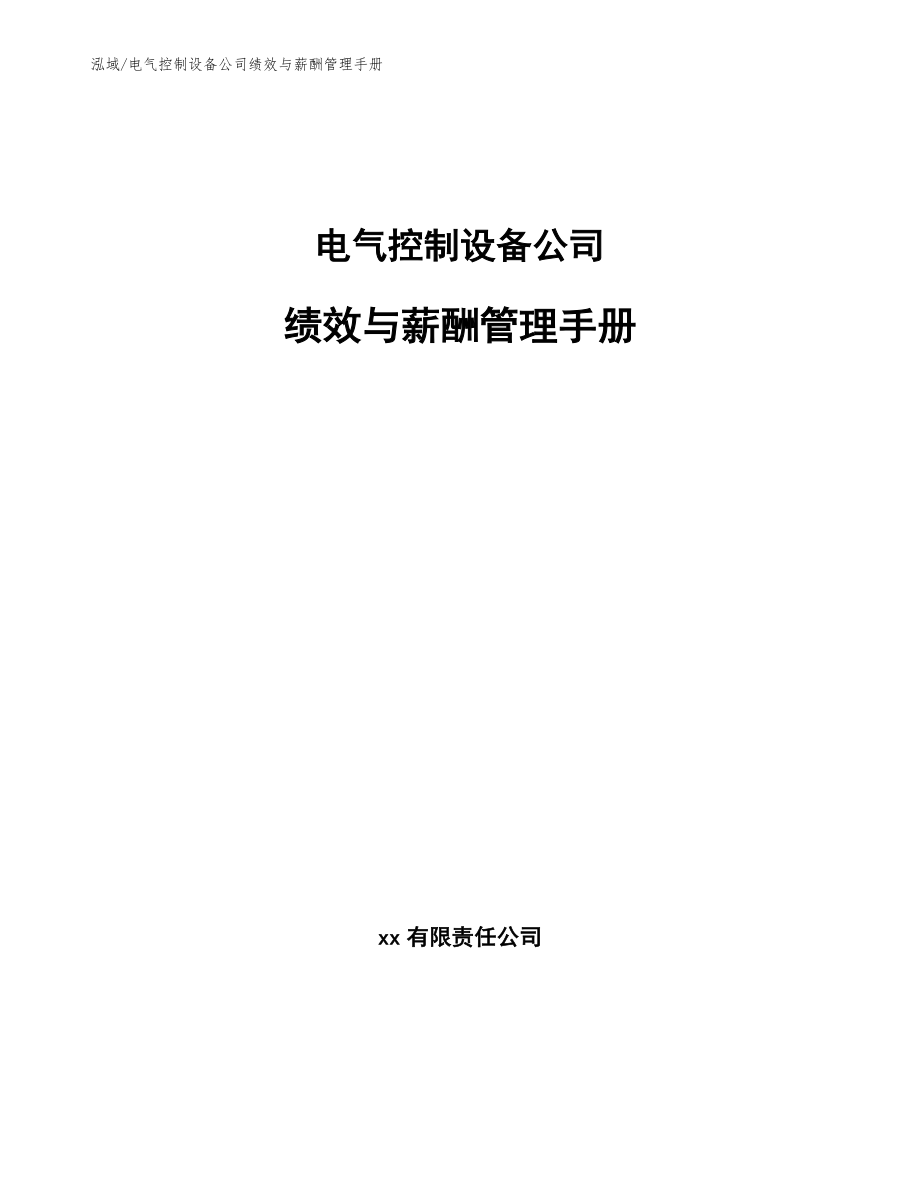 泓域/电气控制设备公司绩效与薪酬管理手册

电气控制设备公司

绩效与薪酬管理手册

xx 有限责任公司